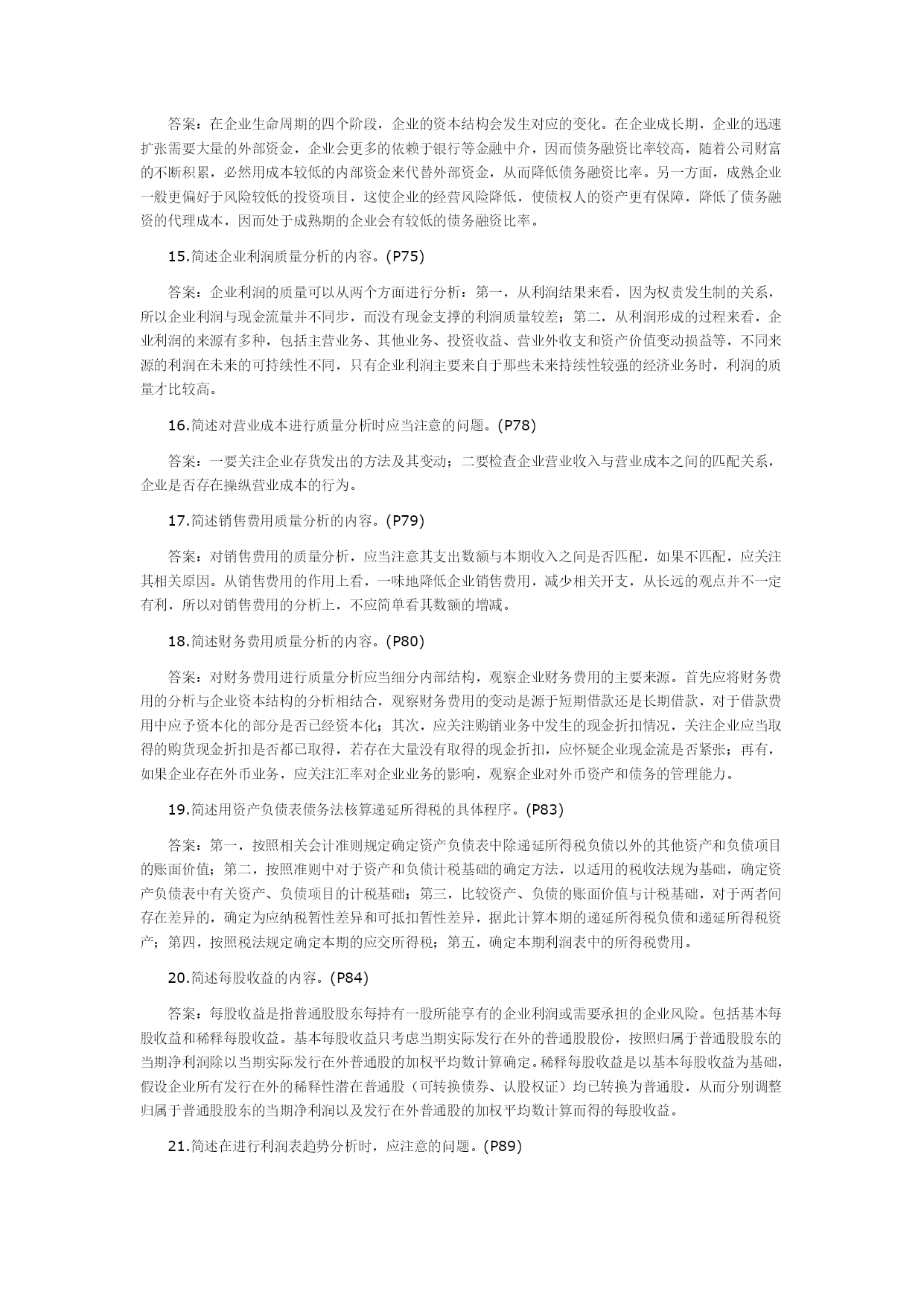 答案：在企业生命周期的四个阶段，企业的资本结构会发生对应的变化。在企业成长期，企业的迅速扩张需要大量的外部资金，企业会更多的依赖于银行等金融中介，因而债务融资比率较高，随着公司财富的不断积累，必然用成本较低的内部资金来代替外部资金，从而降低债务融资比率。另一方面，成熟企业一般更偏好于风险较低的投资项目，这使企业的经营风险降低，使债权人的资产更有保障，降低了债务融资的代理成本，因而处于成熟期的企业会有较低的债务融资比率。

15.简述企业利润质量分析的内容。(P75)

答案：企业利润的质量可以从两个方面进行分析：第一，从利润结果来看，因为权责发生制的关系，所以企业利润与现金流量并不同步，而没有现金支撑的利润质量较差；第二，从利润形成的过程来看，企业利润的来源有多种，包括主营业务、其他业务、投资收益、营业外收支和资产价值变动损益等，不同来源的利润在未来的可持续性不同，只有企业利润主要来自于那些未来持续性较强的经济业务时，利润的质量才比较高。

16.简述对营业成本进行质量分析时应当注意的问题。(P78)

答案：一要关注企业存货发出的方法及其变动；二要检查企业营业收入与营业成本之间的匹配关系，企业是否存在操纵营业成本的行为。

17.简述销售费用质量分析的内容。(P79)

答案：对销售费用的质量分析，应当注意其支出数额与本期收入之间是否匹配，如果不匹配，应关注其相关原因。从销售费用的作用上看，一味地降低企业销售费用，减少相关开支，从长远的观点并不一定有利，所以对销售费用的分析上，不应简单看其数额的增减。

18.简述财务费用质量分析的内容。(P80)

答案：对财务费用进行质量分析应当细分内部结构，观察企业财务费用的主要来源。首先应将财务费用的分析与企业资本结构的分析相结合，观察财务费用的变动是源于短期借款还是长期借款，对于借款费用中应予资本化的部分是否已经资本化；其次，应关注购销业务中发生的现金折扣情况，关注企业应当取得的购货现金折扣是否都已取得，若存在大量没有取得的现金折扣，应怀疑企业现金流是否紧张；再有，如果企业存在外币业务，应关注汇率对企业业务的影响，观察企业对外币资产和债务的管理能力。

19.简述用资产负债表债务法核算递延所得税的具体程序。(P83)

答案：第一，按照相关会计准则规定确定资产负债表中除递延所得税负债以外的其他资产和负债项目的账面价值；第二，按照准则中对于资产和负债计税基础的确定方法，以适用的税收法规为基础，确定资产负债表中有关资产、负债项目的计税基础；第三，比较资产、负债的账面价值与计税基础，对于两者间存在差异的，确定为应纳税暂性差异和可抵扣暂性差异，据此计算本期的递延所得税负债和递延所得税资产；第四，按照税法规定确定本期的应交所得税；第五，确定本期利润表中的所得税费用。

20.简述每股收益的内容。(P84)

答案：每股收益是指普通股股东每持有一股所能享有的企业利润或需要承担的企业风险。包括基本每股收益和稀释每股收益。基本每股收益只考虑当期实际发行在外的普通股股份，按照归属于普通股股东的当期净利润除以当期实际发行在外普通股的加权平均数计算确定。稀释每股收益是以基本每股收益为基础，假设企业所有发行在外的稀释性潜在普通股（可转换债券、认股权证）均已转换为普通股，从而分别调整归属于普通股股东的当期净利润以及发行在外普通股的加权平均数计算而得的每股收益。

21.简述在进行利润表趋势分析时，应注意的问题。(P89)